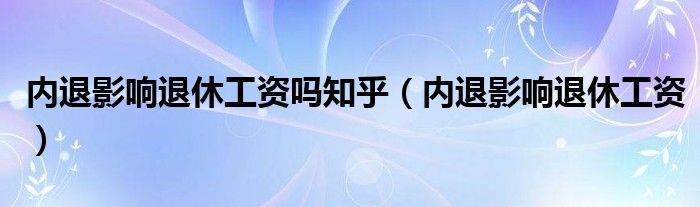 内退影响退休工资吗知乎（内退影响退休工资）